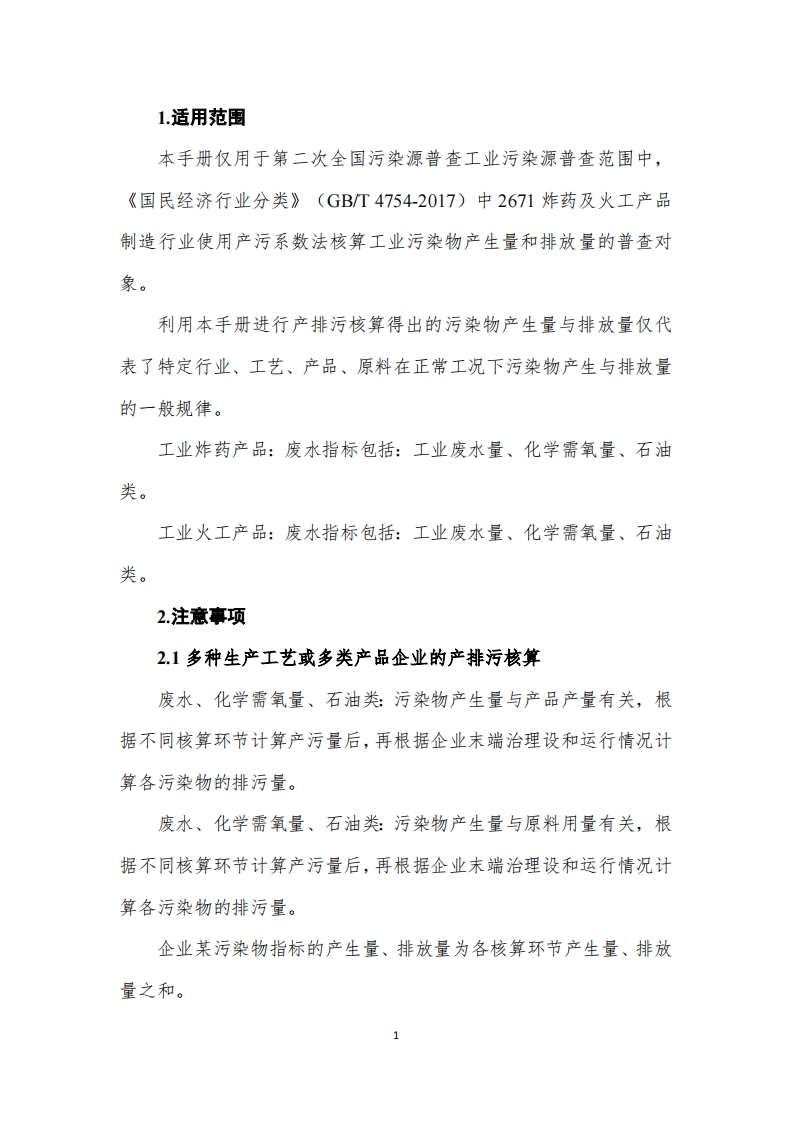 1.适用范围

本手册仅用于第二次全国污染源普查工业污染源普查范围中，《国民经济行业分类》（GB/T 4754-2017）中 2671 炸药及火工产品制造行业使用产污系数法核算工业污染物产生量和排放量的普查对象。

利用本手册进行产排污核算得出的污染物产生量与排放量仅代表了特定行业、工艺、产品、原料在正常工况下污染物产生与排放量的一般规律。

工业炸药产品：废水指标包括：工业废水量、化学需氧量、石油类。

工业火工产品：废水指标包括：工业废水量、化学需氧量、石油类。

2.注意事项

2.1 多种生产工艺或多类产品企业的产排污核算

废水、化学需氧量、石油类：污染物产生量与产品产量有关，根据不同核算环节计算产污量后，再根据企业末端治理设和运行情况计算各污染物的排污量。

废水、化学需氧量、石油类：污染物产生量与原料用量有关，根据不同核算环节计算产污量后，再根据企业末端治理设和运行情况计算各污染物的排污量。

企业某污染物指标的产生量、排放量为各核算环节产生量、排放量之和。

1